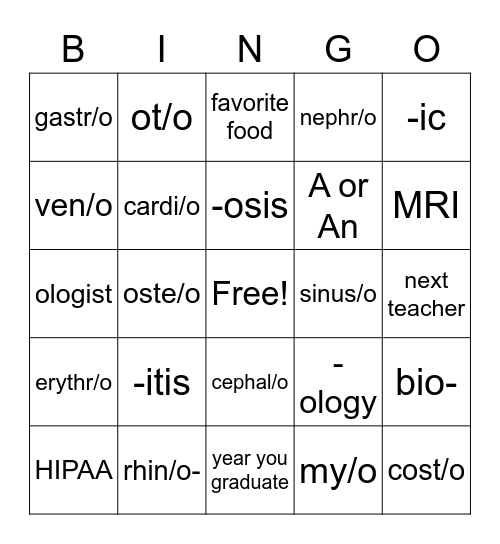 | B | I | N | G | O |
|---|---|---|---|---|
| gastr/o | ot/o | favorite food | nephr/o | -ic |
| ven/o | cardi/o | -osis | A or An | MRI |
| ologist | oste/o | Free! | sinus/o | next teacher |
| erythr/o | -itis | cephal/o | -ology | bio- |
| HIPAA | rhin/o- | year you graduate | my/o | cost/o |